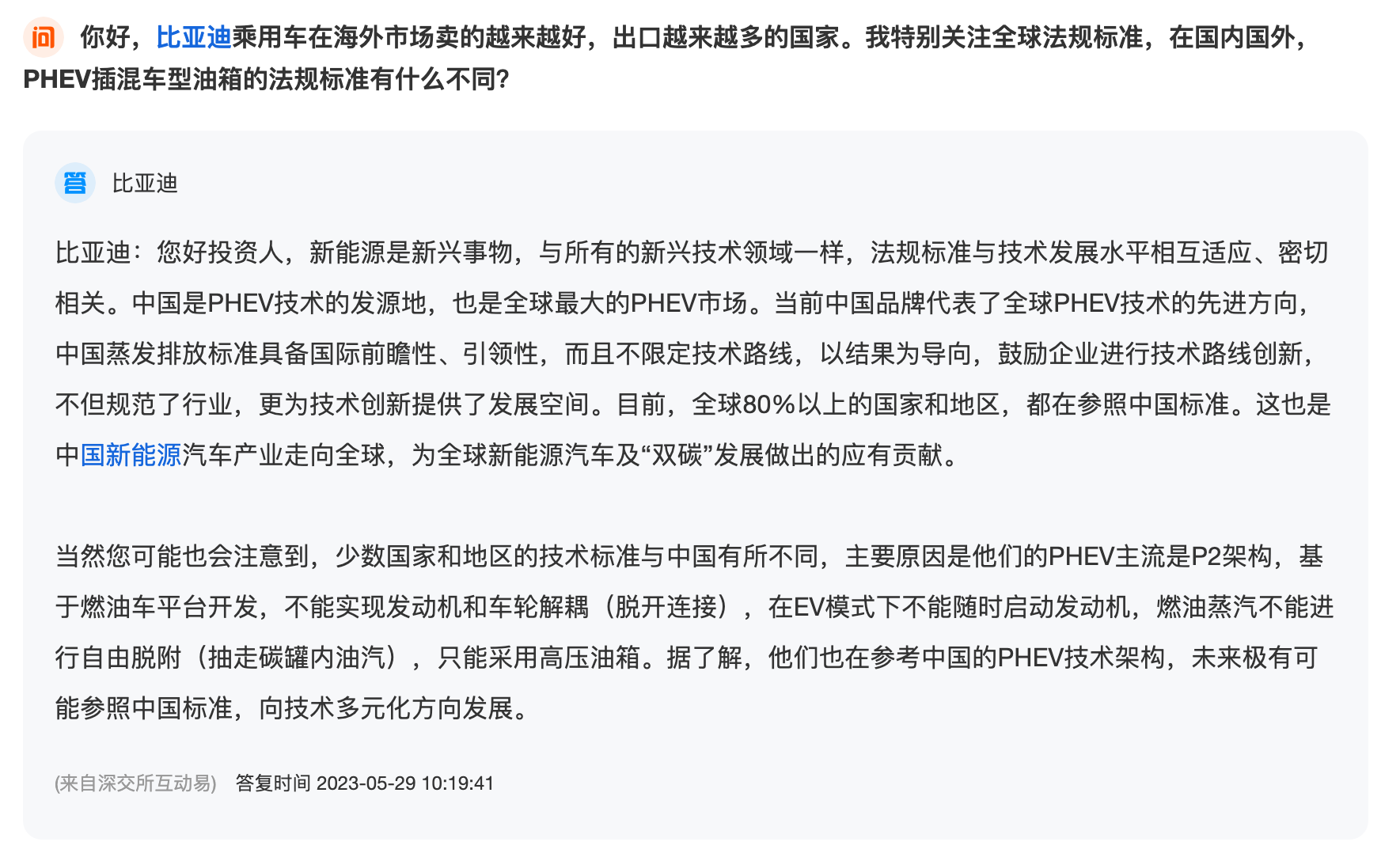 问 你好，比亚迪乘用车在海外市场卖的越来越好，出口越来越多的国家。我特别关注全球法规标准，在国内国外，PHEV插混车型油箱的法规标准有什么不同?

答 比亚迪

比亚迪：您好投资人，新能源是新兴事物，与所有的新兴技术领域一样，法规标准与技术发展水平相互适应、密切相关。中国是PHEV技术的发源地，也是全球最大的PHEV市场。当前中国品牌代表了全球PHEV技术的先进方向，中国蒸发排放标准具备国际前瞻性、引领性，而且不限定技术路线，以结果为导向，鼓励企业进行技术路线创新，不但规范了行业，更为技术创新提供了发展空间。目前，全球80%以上的国家和地区，都在参照中国标准。这也是中国新能源汽车产业走向全球，为全球新能源汽车及“双碳”发展做出的应有贡献。

当然您可能也会注意到，少数国家和地区的技术标准与中国有所不同，主要原因是他们的PHEV主流是P2架构，基于燃油车平台开发，不能实现发动机和车轮解耦（脱开连接），在EV模式下不能随时启动发动机，燃油蒸汽不能进行自由脱附（抽走碳罐内油汽），只能采用高压油箱。据了解，他们也在参考中国的PHEV技术架构，未来极有可能参照中国标准，向技术多元化方向发展。

(来自深交所互动易) 答复时间 2023-05-29 10:19:41